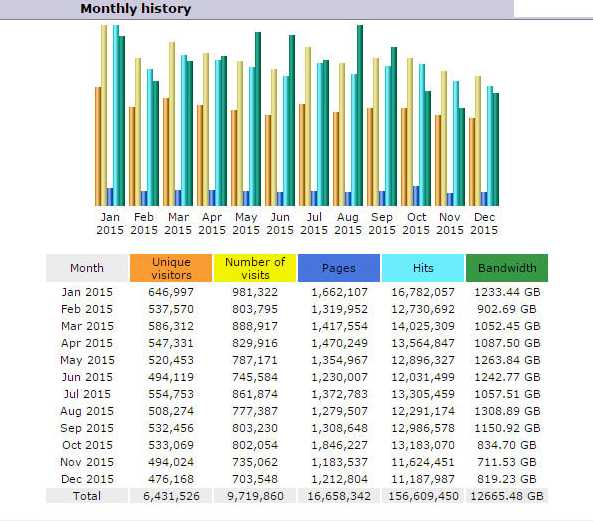 Monthly history

Jan 2015 Feb 2015 Mar 2015 Apr 2015 May 2015 Jun 2015 Jul 2015 Aug 2015 Sep 2015 Oct 2015 Nov 2015 Dec 2015

| Month | Unique visitors | Number of visits | Pages | Hits | Bandwidth |
|---|---|---|---|---|---|
| Jan 2015 | 646,997 | 981,322 | 1,662,107 | 16,782,057 | 1233.44 GB |
| Feb 2015 | 537,570 | 803,795 | 1,319,952 | 12,730,692 | 902.69 GB |
| Mar 2015 | 586,312 | 888,917 | 1,417,554 | 14,025,309 | 1052.45 GB |
| Apr 2015 | 547,331 | 829,916 | 1,470,249 | 13,564,847 | 1087.50 GB |
| May 2015 | 520,453 | 787,171 | 1,354,967 | 12,896,327 | 1263.84 GB |
| Jun 2015 | 494,119 | 745,584 | 1,230,007 | 12,031,499 | 1242.77 GB |
| Jul 2015 | 554,753 | 861,874 | 1,372,783 | 13,305,459 | 1057.51 GB |
| Aug 2015 | 508,274 | 777,387 | 1,279,507 | 12,291,174 | 1308.89 GB |
| Sep 2015 | 532,456 | 803,230 | 1,308,648 | 12,986,578 | 1150.92 GB |
| Oct 2015 | 533,069 | 802,054 | 1,846,227 | 13,183,070 | 834.70 GB |
| Nov 2015 | 494,024 | 735,062 | 1,183,537 | 11,624,451 | 711.53 GB |
| Dec 2015 | 476,168 | 703,548 | 1,212,804 | 11,187,987 | 819.23 GB |
| Total | 6,431,526 | 9,719,860 | 16,658,342 | 156,609,450 | 12665.48 GB |